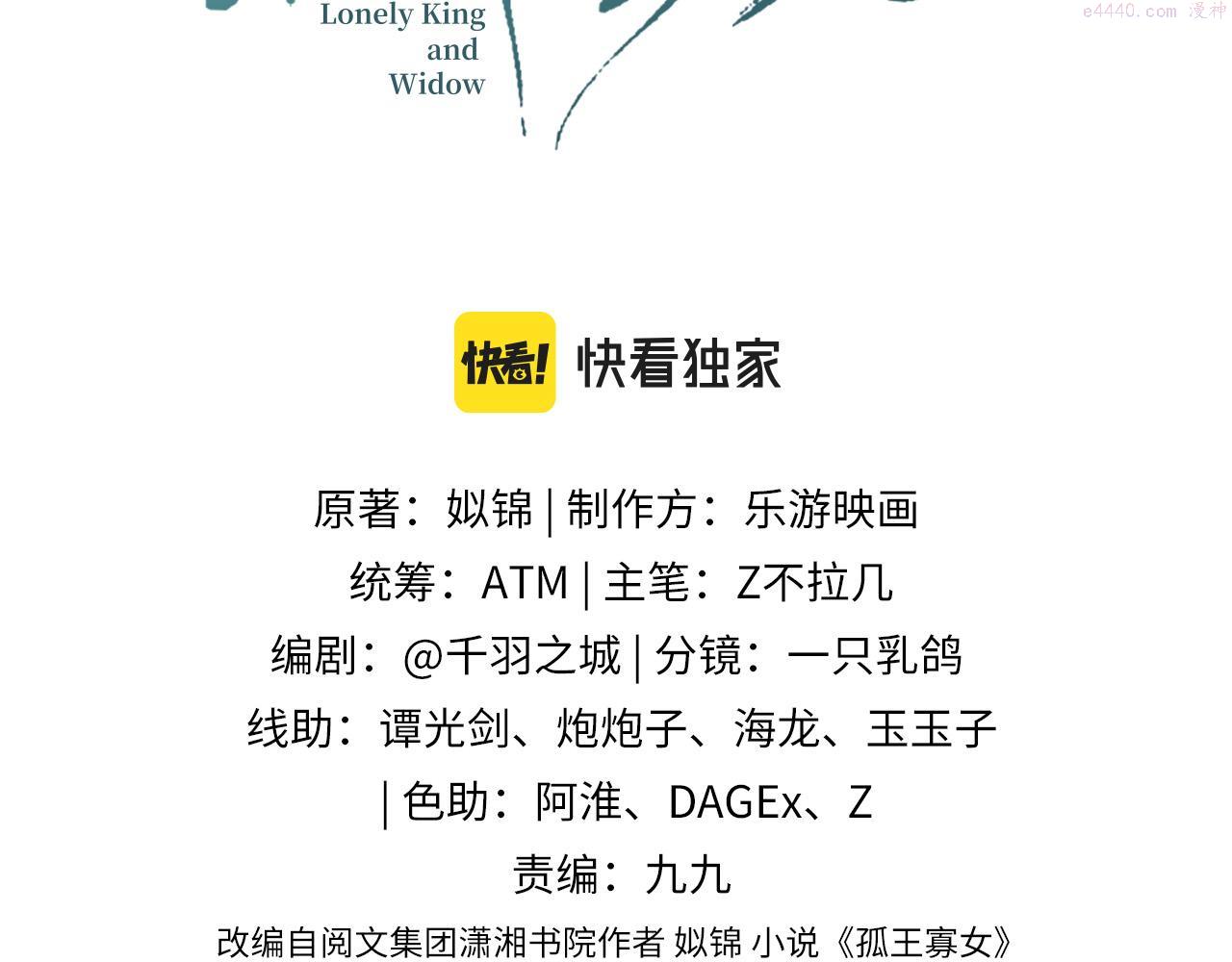 Lonely King
and
Widow

快看!

快看独家

原著：姒锦 | 制作方：乐游映画

统筹：ATM | 主笔：Z不拉几

编剧：@千羽之城 | 分镜：一只乳鸽

线助：谭光剑、炮炮子、海龙、玉玉子

| 色助：阿淮、DAGEx、Z

责编：九九

改编自阅文集团潇湘书院作者 姒锦 小说《孤王寡女》

e4440.com 漫神